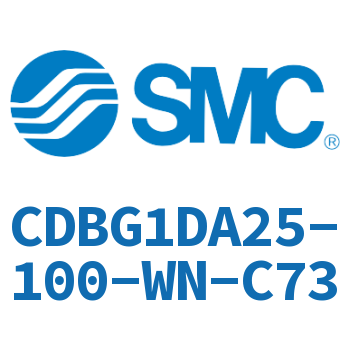 SMC®

CDBG1DA25-100-WN-C73